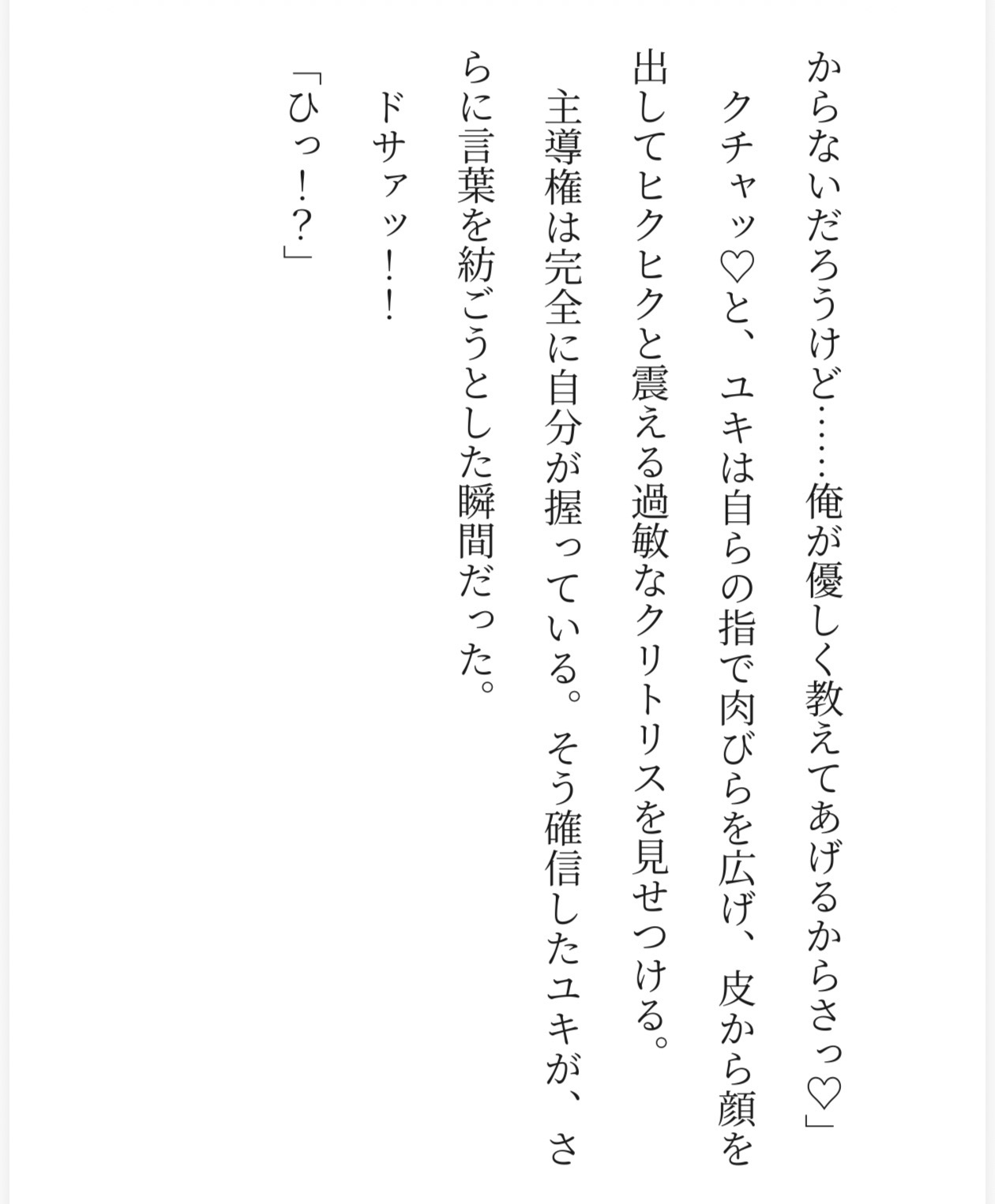 からないだろうけど……俺が優しく教えてあげるからさっ♡」

クチャッ♡と、ユキは自らの指で肉びらを広げ、皮から顔を出してヒクヒクと震える過敏なクリトリスを見せつける。

主導権は完全に自分が握っている。そう確信したユキが、さらに言葉を紡ごうとした瞬間だった。

ドサァッ！！

「ひっ！？」